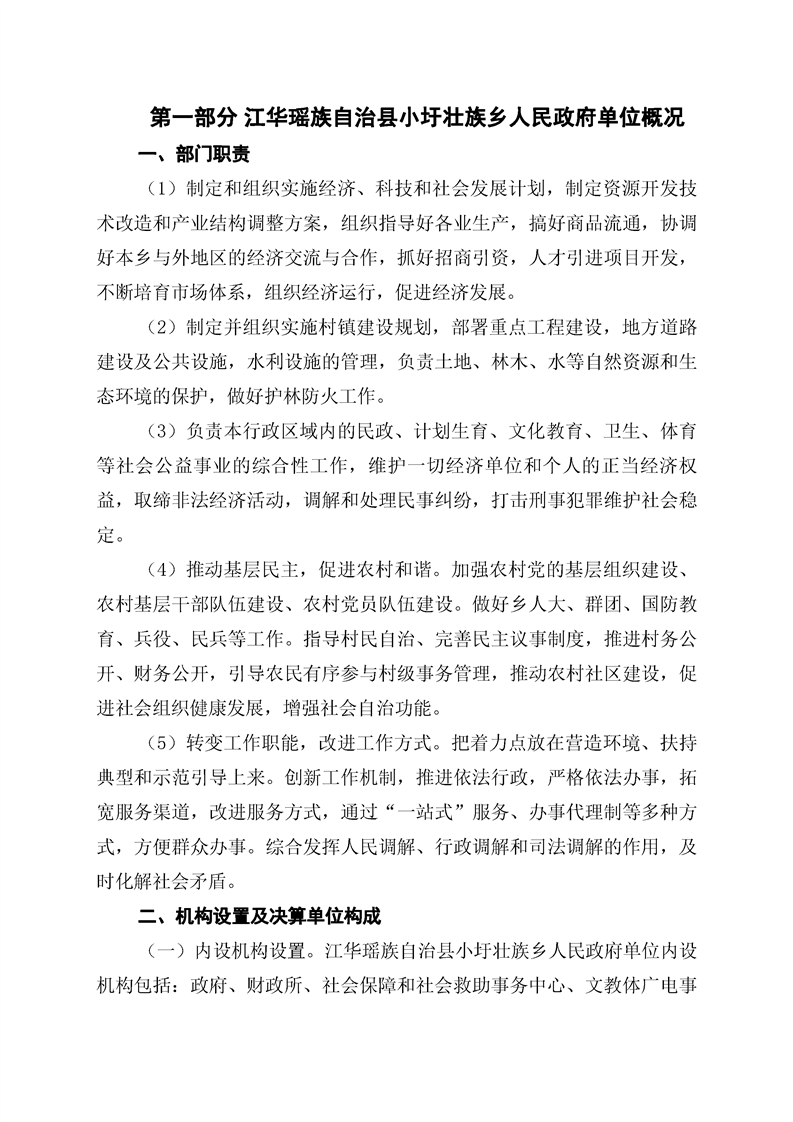 第一部分 江华瑶族自治县小圩壮族乡人民政府单位概况

一、部门职责

（1）制定和组织实施经济、科技和社会发展计划，制定资源开发技术改造和产业结构调整方案，组织指导好各业生产，搞好商品流通，协调好本乡与外地区的经济交流与合作，抓好招商引资，人才引进项目开发，不断培育市场体系，组织经济运行，促进经济发展。

（2）制定并组织实施村镇建设规划，部署重点工程建设，地方道路建设及公共设施，水利设施的管理，负责土地、林木、水等自然资源和生态环境的保护，做好护林防火工作。

（3）负责本行政区域内的民政、计划生育、文化教育、卫生、体育等社会公益事业的综合性工作，维护一切经济单位和个人的正当经济权益，取缔非法经济活动，调解和处理民事纠纷，打击刑事犯罪维护社会稳定。

（4）推动基层民主，促进农村和谐。加强农村党的基层组织建设、农村基层干部队伍建设、农村党员队伍建设。做好乡人大、群团、国防教育、兵役、民兵等工作。指导村民自治、完善民主议事制度，推进村务公开、财务公开，引导农民有序参与村级事务管理，推动农村社区建设，促进社会组织健康发展，增强社会自治功能。

（5）转变工作职能，改进工作方式。把着力点放在营造环境、扶持典型和示范引导上来。创新工作机制，推进依法行政，严格依法办事，拓宽服务渠道，改进服务方式，通过“一站式”服务、办事代理制等多种方式，方便群众办事。综合发挥人民调解、行政调解和司法调解的作用，及时化解社会矛盾。

二、机构设置及决算单位构成

（一）内设机构设置。江华瑶族自治县小圩壮族乡人民政府单位内设机构包括：政府、财政所、社会保障和社会救助事务中心、文教体广电事